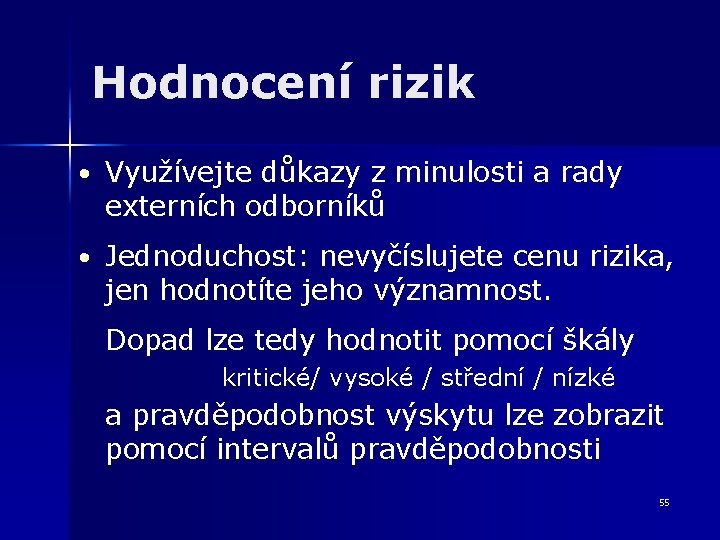 Hodnocení rizik

• Využívejte důkazy z minulosti a rady externích odborníků

• Jednoduchost: nevyčíslujete cenu rizika, jen hodnotíte jeho významnost.

Dopad lze tedy hodnotit pomocí škály

kritické/ vysoké / střední / nízké

a pravděpodobnost výskytu lze zobrazit pomocí intervalů pravděpodobnosti

55